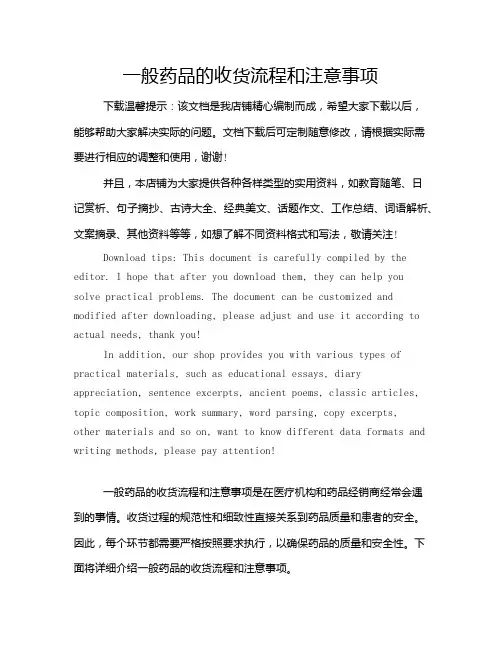 一般药品的收货流程和注意事项

下载温馨提示：该文档是我店铺精心编制而成，希望大家下载以后，能够帮助大家解决实际的问题。文档下载后可定制随意修改，请根据实际需要进行相应的调整和使用，谢谢！

并且，本店铺为大家提供各种各样类型的实用资料，如教育随笔、日记赏析、句子摘抄、古诗大全、经典美文、话题作文、工作总结、词语解析、文案摘录、其他资料等等，如想了解不同资料格式和写法，敬请关注！

Download tips: This document is carefully compiled by the editor. I hope that after you download them, they can help you solve practical problems. The document can be customized and modified after downloading, please adjust and use it according to actual needs, thank you!

In addition, our shop provides you with various types of practical materials, such as educational essays, diary appreciation, sentence excerpts, ancient poems, classic articles, topic composition, work summary, word parsing, copy excerpts, other materials and so on, want to know different data formats and writing methods, please pay attention!

一般药品的收货流程和注意事项是在医疗机构和药品经销商经常会遇到的事情。收货过程的规范性和细致性直接关系到药品质量和患者的安全。因此，每个环节都需要严格按照要求执行，以确保药品的质量和安全性。下面将详细介绍一般药品的收货流程和注意事项。